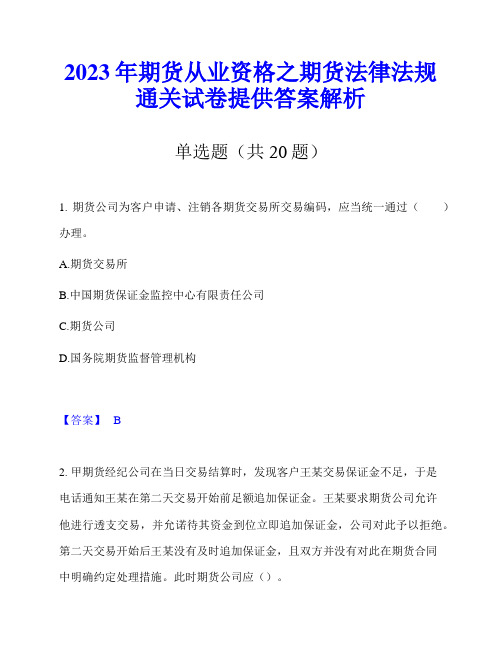 2023年期货从业资格之期货法律法规通关试卷提供答案解析

单选题（共20题）

1. 期货公司为客户申请、注销各期货交易所交易编码，应当统一通过（　　）办理。

A.期货交易所

B.中国期货保证金监控中心有限责任公司

C.期货公司

D.国务院期货监督管理机构

【答案】 B

2. 甲期货经纪公司在当日交易结算时，发现客户王某交易保证金不足，于是电话通知王某在第二天交易开始前足额追加保证金。王某要求期货公司允许他进行透支交易，并允诺待其资金到位立即追加保证金，公司对此予以拒绝。第二天交易开始后王某没有及时追加保证金，且双方并没有对此在期货合同中明确约定处理措施。此时期货公司应（）。